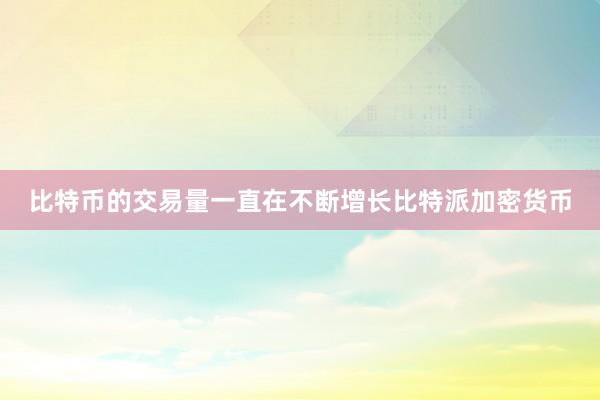 比特币的交易量一直在不断增长比特派加密货币